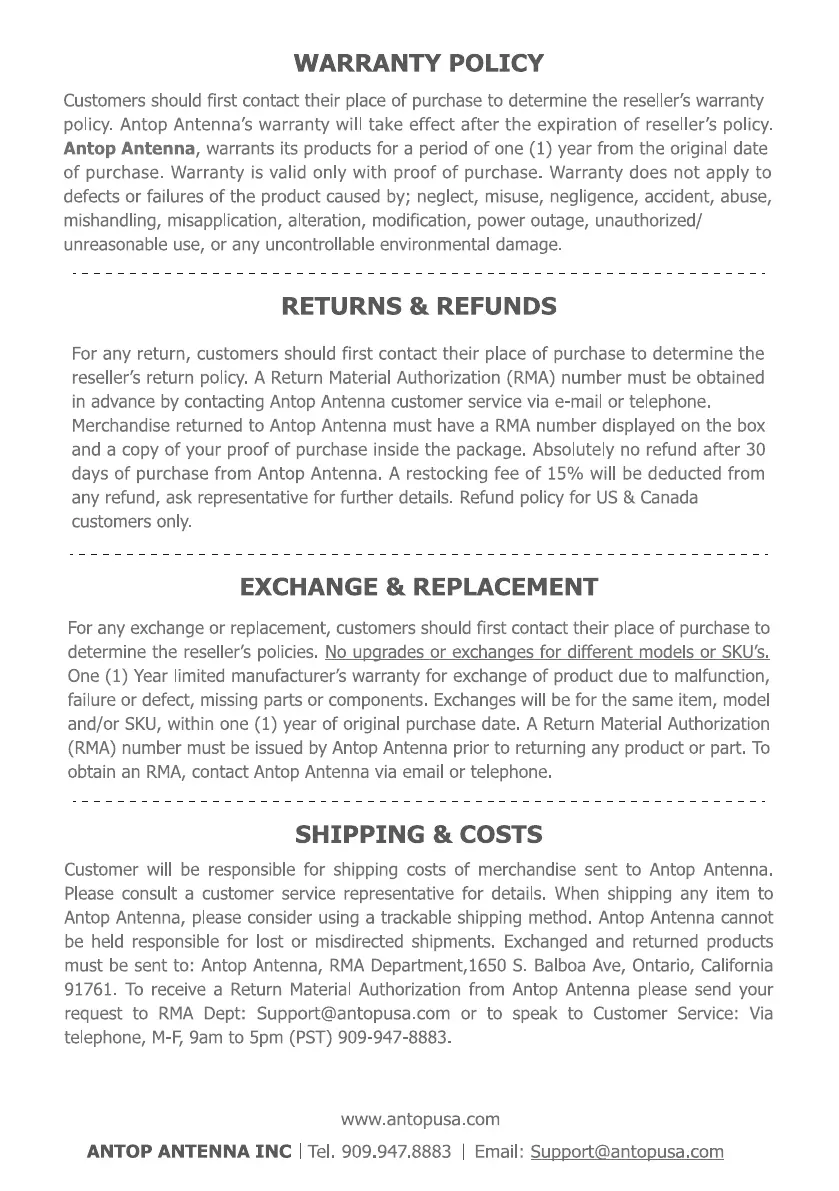 WARRANTY POLICY

Customers should first contact their place of purchase to determine the reseller's warranty policy. Antop Antenna's warranty will take effect after the expiration of reseller's policy. Antop Antenna, warrants its products for a period of one (1) year from the original date of purchase. Warranty is valid only with proof of purchase. Warranty does not apply to defects or failures of the product caused by; neglect, misuse, negligence, accident, abuse, mishandling, misapplication, alteration, modification, power outage, unauthorized/ unreasonable use, or any uncontrollable environmental damage.

RETURNS & REFUNDS

For any return, customers should first contact their place of purchase to determine the reseller's return policy. A Return Material Authorization (RMA) number must be obtained in advance by contacting Antop Antenna customer service via e-mail or telephone. Merchandise returned to Antop Antenna must have a RMA number displayed on the box and a copy of your proof of purchase inside the package. Absolutely no refund after 30 days of purchase from Antop Antenna. A restocking fee of 15% will be deducted from any refund, ask representative for further details. Refund policy for US & Canada customers only.

EXCHANGE & REPLACEMENT

For any exchange or replacement, customers should first contact their place of purchase to determine the reseller's policies. No upgrades or exchanges for different models or SKU's. One (1) Year limited manufacturer's warranty for exchange of product due to malfunction, failure or defect, missing parts or components. Exchanges will be for the same item, model and/or SKU, within one (1) year of original purchase date. A Return Material Authorization (RMA) number must be issued by Antop Antenna prior to returning any product or part. To obtain an RMA, contact Antop Antenna via email or telephone.

SHIPPING & COSTS

Customer will be responsible for shipping costs of merchandise sent to Antop Antenna. Please consult a customer service representative for details. When shipping any item to Antop Antenna, please consider using a trackable shipping method. Antop Antenna cannot be held responsible for lost or misdirected shipments. Exchanged and returned products must be sent to: Antop Antenna, RMA Department,1650 S. Balboa Ave, Ontario, California 91761. To receive a Return Material Authorization from Antop Antenna please send your request to RMA Dept: Support@antopusa.com or to speak to Customer Service: Via telephone, M-F, 9am to 5pm (PST) 909-947-8883.

www.antopusa.com

ANTOP ANTENNA INC | Tel. 909.947.8883 | Email: Support@antopusa.com